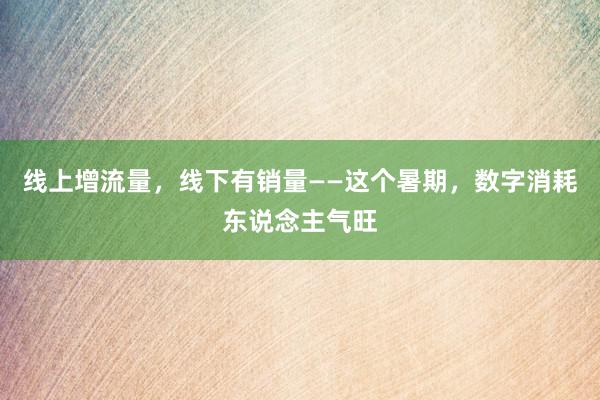 线上增流量，线下有销量——这个暑期，数字消耗东说念主气旺